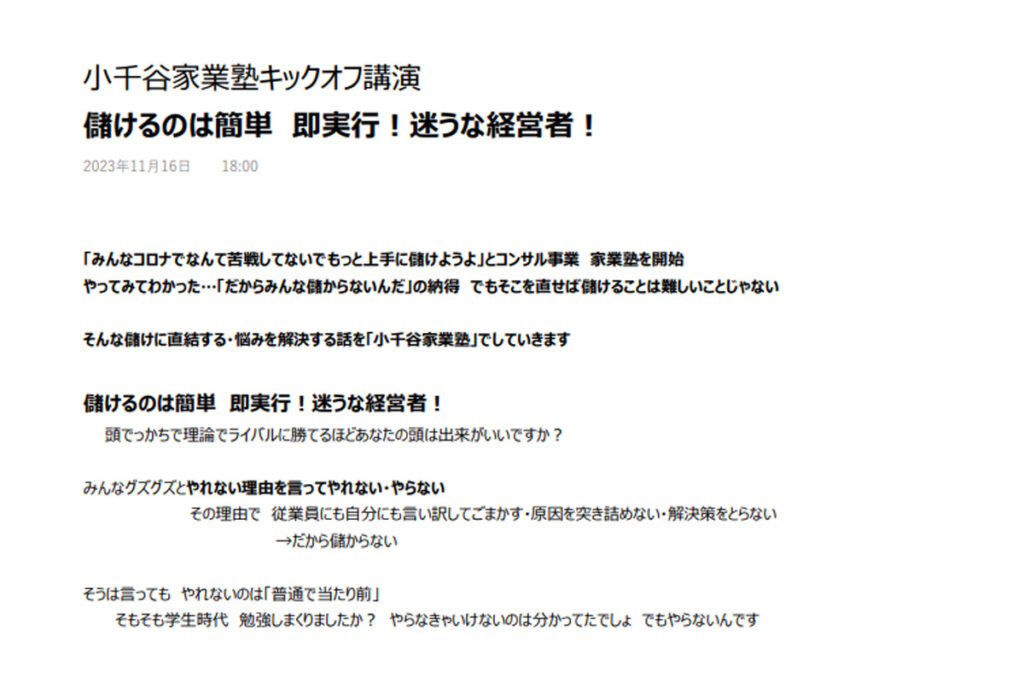 小千谷家業塾キックオフ講演
儲けるのは簡単　即実行！迷うな経営者！

2023年11月16日　18:00

「みんなコロナでなんて苦戦してないでもっと上手に儲けようよ」とコンサル事業　家業塾を開始
やってみてわかった…「だからみんな儲からないんだ」の納得　でもそこを直せば儲けることは難しいことじゃない

そんな儲けに直結する・悩みを解決する話を「小千谷家業塾」でしていきます

儲けるのは簡単　即実行！迷うな経営者！
頭でっかちで理論でライバルに勝てるほどあなたの頭は出来がいいですか？

みんなグズグズとやれない理由を言ってやれない・やらない
その理由で　従業員にも自分にも言い訳してごまかす・原因を突き詰めない・解決策をとらない
→だから儲からない

そうは言っても　やれないのは「普通で当たり前」
そもそも学生時代　勉強しまくりましたか？　やらなきゃいけないのは分かってたでしょ　でもやらないんです